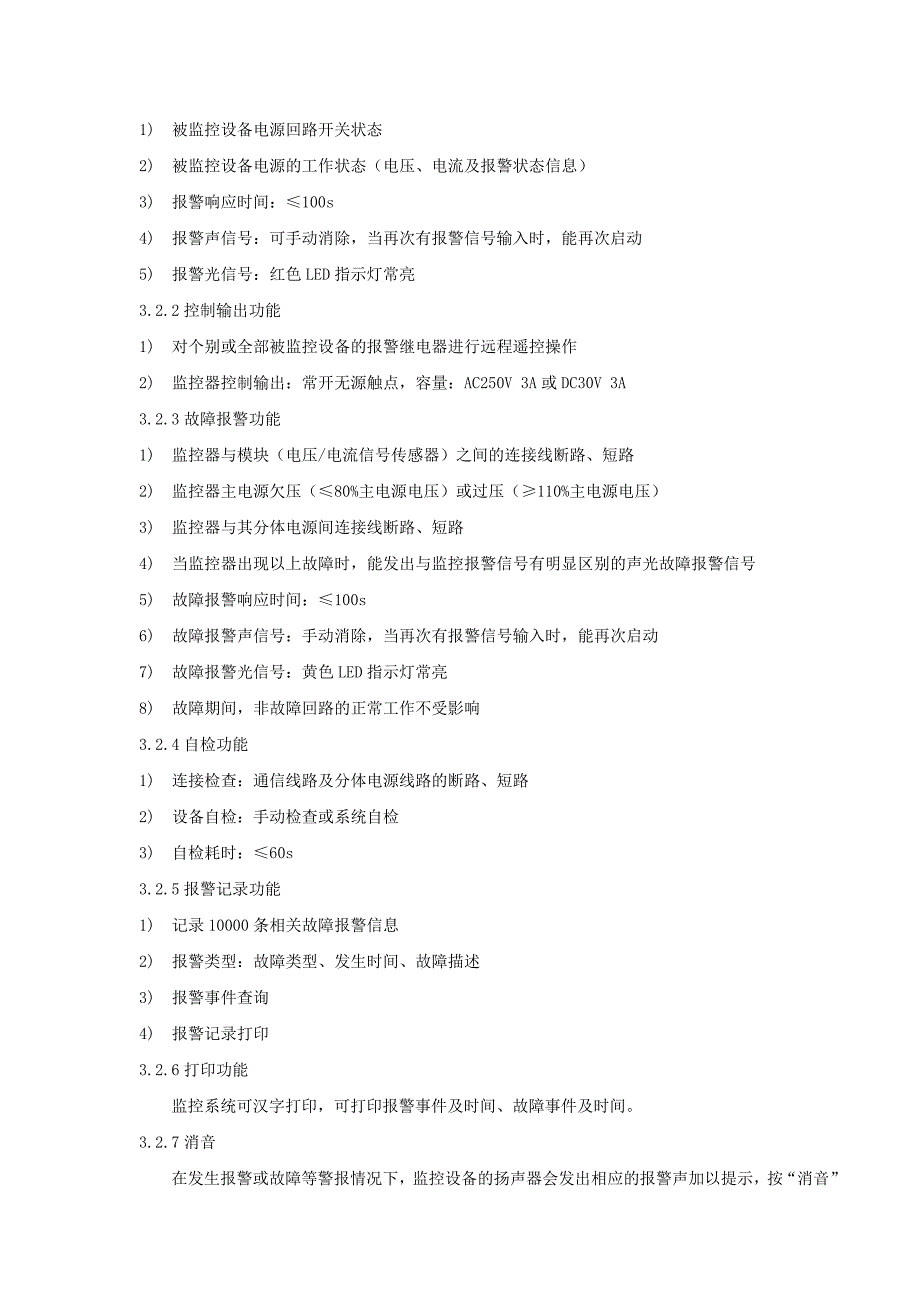 1) 被监控设备电源回路开关状态

2) 被监控设备电源的工作状态（电压、电流及报警状态信息）

3) 报警响应时间：≤100s

4) 报警声信号：可手动消除，当再次有报警信号输入时，能再次启动

5) 报警光信号：红色 LED 指示灯常亮

3.2.2 控制输出功能

1) 对个别或全部被监控设备的报警继电器进行远程遥控操作

2) 监控器控制输出：常开无源触点，容量：AC250V 3A 或 DC30V 3A

3.2.3 故障报警功能

1) 监控器与模块（电压/电流信号传感器）之间的连接线断路、短路

2) 监控器主电源欠压（≤80%主电源电压）或过压（≥110%主电源电压）

3) 监控器与其分体电源间连接线断路、短路

4) 当监控器出现以上故障时，能发出与监控报警信号有明显区别的声光故障报警信号

5) 故障报警响应时间：≤100s

6) 故障报警声信号：手动消除，当再次有报警信号输入时，能再次启动

7) 故障报警光信号：黄色 LED 指示灯常亮

8) 故障期间，非故障回路的正常工作不受影响

3.2.4 自检功能

1) 连接检查：通信线路及分体电源线路的断路、短路

2) 设备自检：手动检查或系统自检

3) 自检耗时：≤60s

3.2.5 报警记录功能

1) 记录 10000 条相关故障报警信息

2) 报警类型：故障类型、发生时间、故障描述

3) 报警事件查询

4) 报警记录打印

3.2.6 打印功能

监控系统可汉字打印，可打印报警事件及时间、故障事件及时间。

3.2.7 消音

在发生报警或故障等警报情况下，监控设备的扬声器会发出相应的报警声加以提示，按“消音”